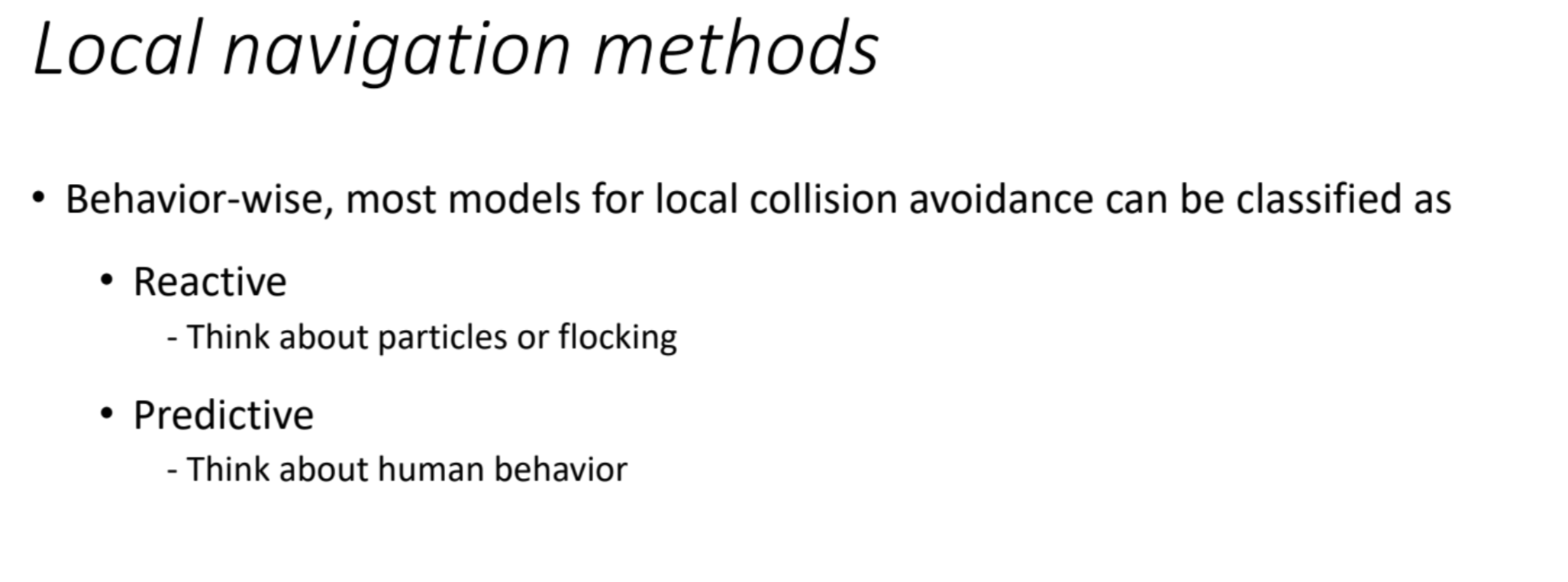 Local navigation methods

• Behavior-wise, most models for local collision avoidance can be classified as

• Reactive
- Think about particles or flocking

• Predictive
- Think about human behavior